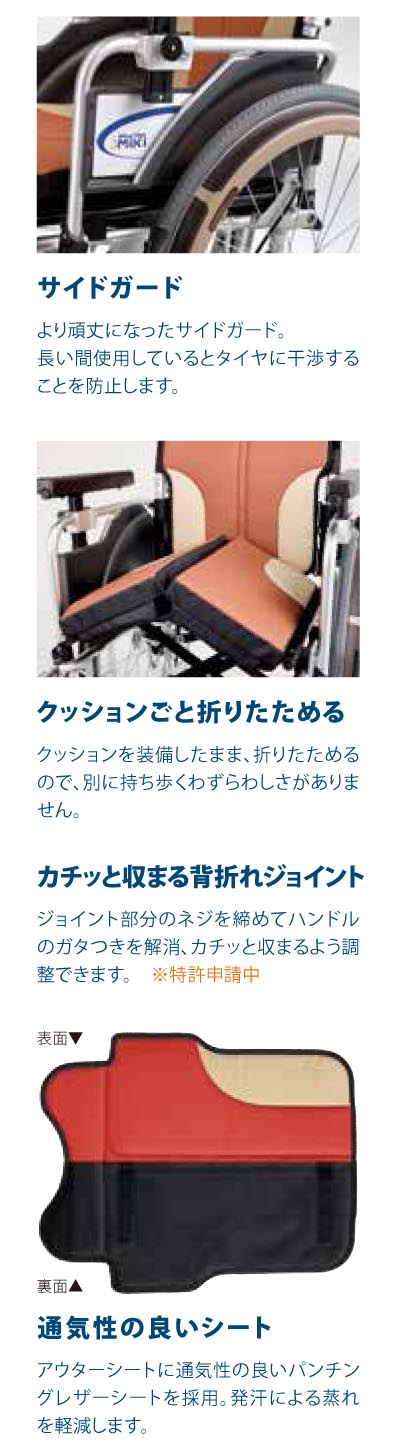 MiKi

サイドガード

より頑丈になったサイドガード。長い間使用しているとタイヤに干渉することを防止します。

クッションごと折りたためる

クッションを装備したまま、折りたためるので、別に持ち歩くわずらわしさがありません。

カチッと収まる背折れジョイント

ジョイント部分のネジを締めてハンドルのガタつきを解消、カチッと収まるよう調整できます。 ※特許申請中

表面▼

裏面▲

通気性の良いシート

アウターシートに通気性の良いパンチングレザーシートを採用。発汗による蒸れを軽減します。